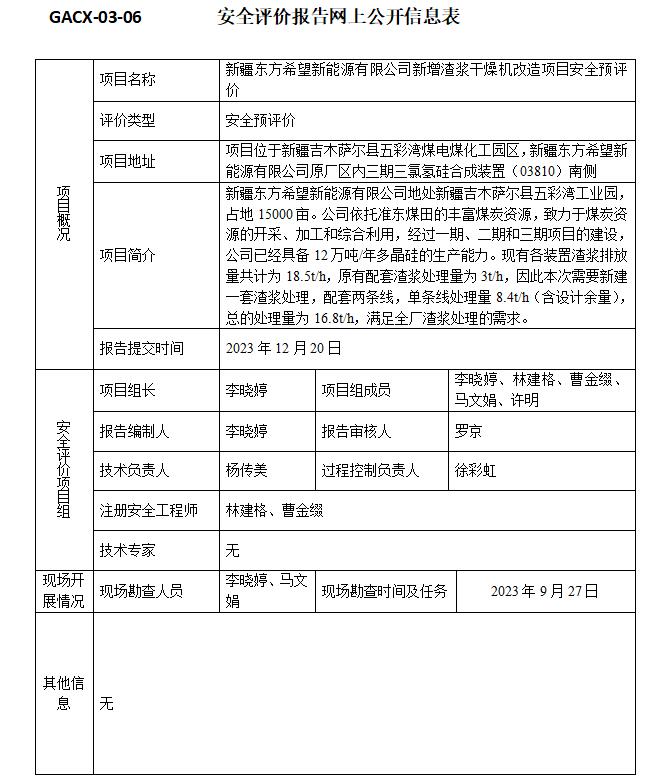 GACX-03-06　　安全评价报告网上公开信息表

| 项目概况 | 项目名称 | 新疆东方希望新能源有限公司新增渣浆干燥机改造项目安全预评价 | | |
|---|---|---|---|---|
| | 评价类型 | 安全预评价 | | |
| | 项目地址 | 项目位于新疆吉木萨尔县五彩湾煤电煤化工园区，新疆东方希望新能源有限公司原厂区内三期三氯氢硅合成装置（03810）南侧 | | |
| | 项目简介 | 新疆东方希望新能源有限公司地处新疆吉木萨尔县五彩湾工业园，占地 15000 亩。公司依托准东煤田的丰富煤炭资源，致力于煤炭资源的开采、加工和综合利用，经过一期、二期和三期项目的建设，公司已经具备 12 万吨/年多晶硅的生产能力。现有各装置渣浆排放量共计为 18.5t/h，原有配套渣浆处理量为 3t/h，因此本次需要新建一套渣浆处理，配套两条线，单条线处理量 8.4t/h（含设计余量），总的处理量为 16.8t/h，满足全厂渣浆处理的需求。 | | |
| | 报告提交时间 | 2023 年 12 月 20 日 | | |
| 安全评价项目组 | 项目组长 | 李晓婷 | 项目组成员 | 李晓婷、林建格、曹金缀、马文娟、许明 |
| | 报告编制人 | 李晓婷 | 报告审核人 | 罗京 |
| | 技术负责人 | 杨传美 | 过程控制负责人 | 徐彩虹 |
| | 注册安全工程师 | 林建格、曹金缀 | | |
| | 技术专家 | 无 | | |
| 现场开展情况 | 现场勘查人员 | 李晓婷、马文娟 | 现场勘查时间及任务 | 2023 年 9 月 27 日 |
| 其他信息 | 无 | | | |